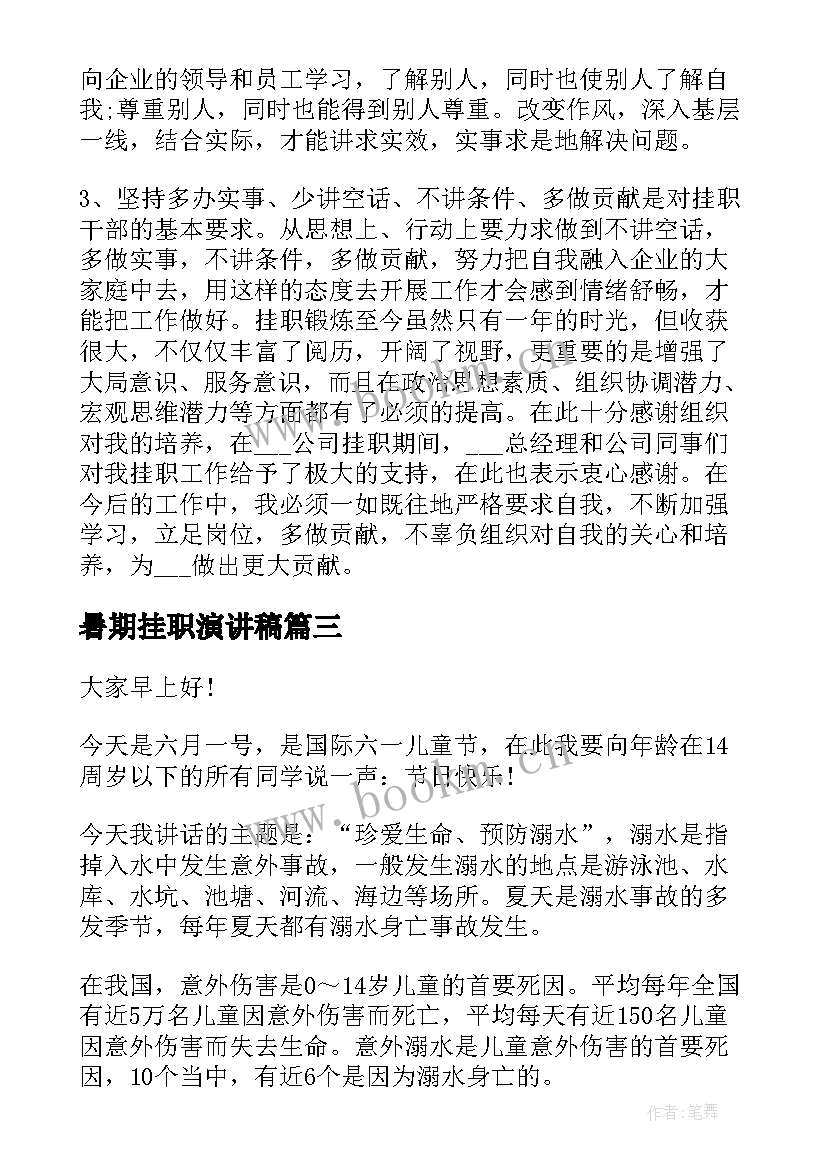 向企业的领导和员工学习，了解别人，同时也使别人了解自我;尊重别人，同时也能得到别人尊重。改变作风，深入基层一线，结合实际，才能讲求实效，实事求是地解决问题。

3、坚持多办实事、少讲空话、不讲条件、多做贡献是对挂职干部的基本要求。从思想上、行动上要力求做到不讲空话，多做实事，不讲条件，多做贡献，努力把自我融入企业的大家庭中去，用这样的态度去开展工作才会感到情绪舒畅，才能把工作做好。挂职锻炼至今虽然只有一年的时光，但收获很大，不仅仅丰富了阅历，开阔了视野，更重要的是增强了大局意识、服务意识，而且在政治思想素质、组织协调潜力、宏观思维潜力等方面都有了必须的提高。在此十分感谢组织对我的培养，在___公司挂职期间，___总经理和公司同事们对我挂职工作给予了极大的支持，在此也表示衷心感谢。在今后的工作中，我必须一如既往地严格要求自我，不断加强学习，立足岗位，多做贡献，不辜负组织对自我的关心和培养，为___做出更大贡献。

暑期挂职演讲稿篇三

大家早上好！

今天是六月一号，是国际六一儿童节，在此我要向年龄在14周岁以下的所有同学说一声：节日快乐！

今天我讲话的主题是：“珍爱生命、预防溺水”，溺水是指掉入水中发生意外事故，一般发生溺水的地点是游泳池、水库、水坑、池塘、河流、海边等场所。夏天是溺水事故的多发季节，每年夏天都有溺水身亡事故发生。

在我国，意外伤害是0～14岁儿童的首要死因。平均每年全国有近5万名儿童因意外伤害而死亡，平均每天有近150名儿童因意外伤害而失去生命。意外溺水是儿童意外伤害的首要死因，10个当中，有近6个是因为溺水身亡的。

www.bookan.cn

作者：笔舞